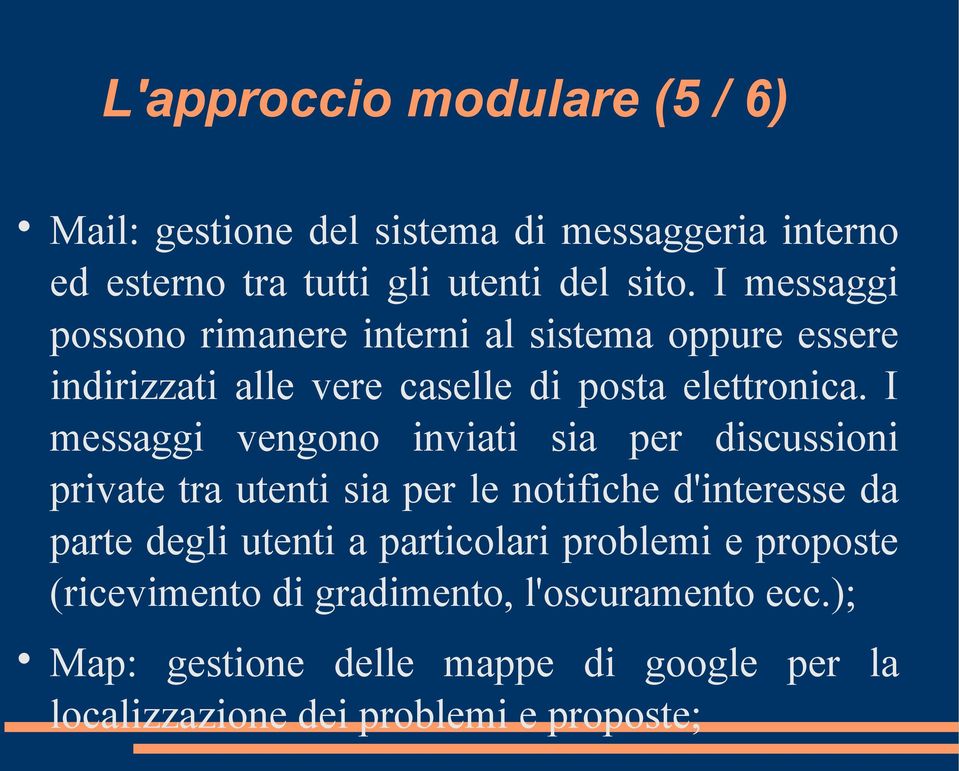 L'approccio modulare (5 / 6)

• Mail: gestione del sistema di messaggeria interno ed esterno tra tutti gli utenti del sito. I messaggi possono rimanere interni al sistema oppure essere indirizzati alle vere caselle di posta elettronica. I messaggi vengono inviati sia per discussioni private tra utenti sia per le notifiche d'interesse da parte degli utenti a particolari problemi e proposte (ricevimento di gradimento, l'oscuramento ecc.);

• Map: gestione delle mappe di google per la localizzazione dei problemi e proposte;